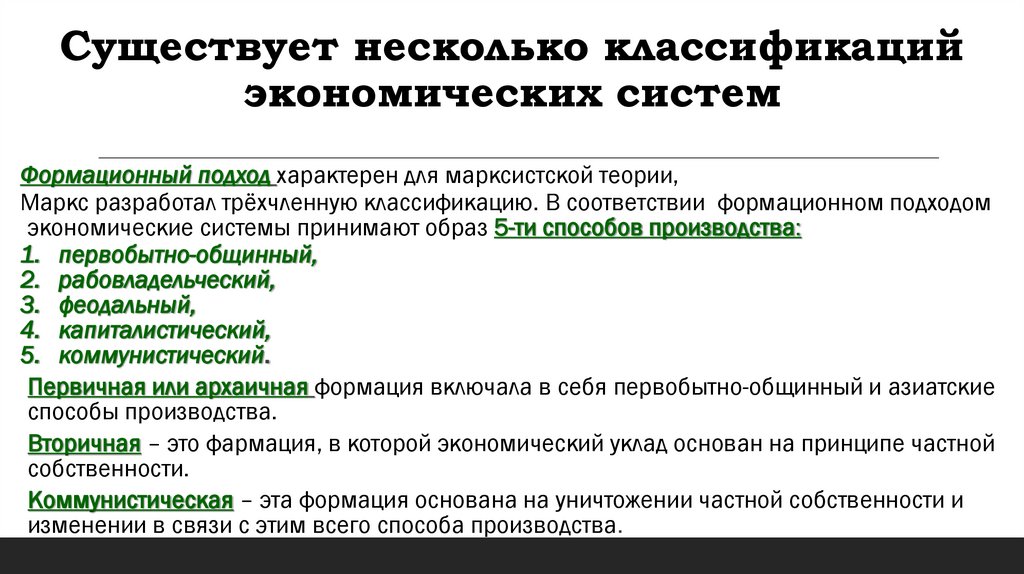 Существует несколько классификаций экономических систем

Формационный подход характерен для марксистской теории,
Маркс разработал трёхчленную классификацию. В соответствии формационном подходом экономические системы принимают образ 5-ти способов производства:
1. первобытно-общинный,
2. рабовладельческий,
3. феодальный,
4. капиталистический,
5. коммунистический.

Первичная или архаичная формация включала в себя первобытно-общинный и азиатские способы производства.

Вторичная – это фармация, в которой экономический уклад основан на принципе частной собственности.

Коммунистическая – эта формация основана на уничтожении частной собственности и изменении в связи с этим всего способа производства.